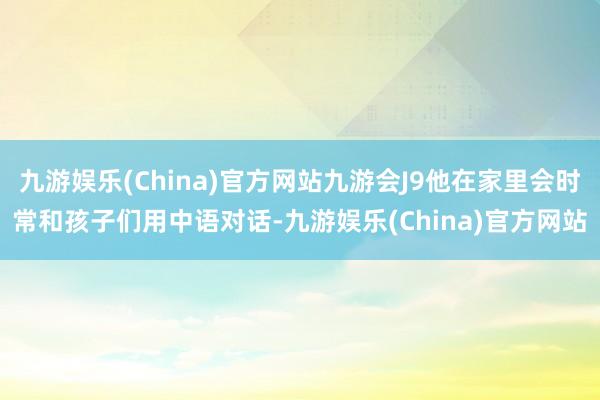 九游娱乐(China)官方网站九游会J9他在家里会时常和孩子们用中语对话-九游娱乐(China)官方网站